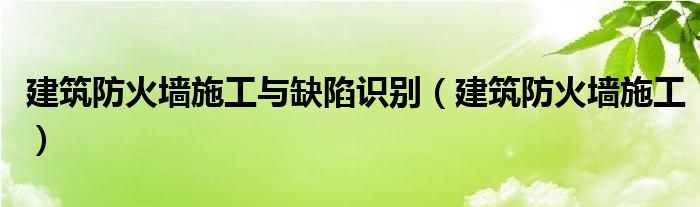 建筑防火墙施工与缺陷识别（建筑防火墙施工）